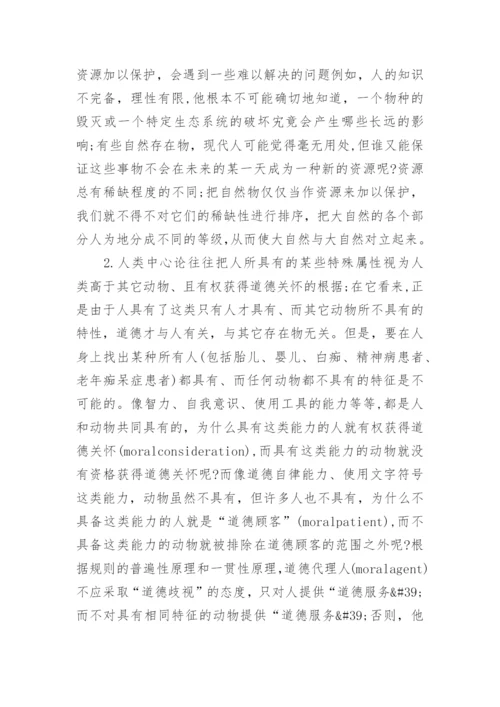 资源加以保护，会遇到一些难以解决的问题例如，人的知识不完备，理性有限，他根本不可能确切地知道，一个物种的毁灭或一个特定生态系统的破坏究竟会产生哪些长远的影响;有些自然存在物，现代人可能觉得毫无用处,但谁又能保证这些事物不会在未来的某一天成为一种新的资源呢?资源总有稀缺程度的不同;把自然物仅仅当作资源来加以保护，我们就不得不对它们的稀缺性进行排序，把大自然的各个部分人为地分成不同的等级,从而使大自然与大自然对立起来。

2.人类中心论往往把人所具有的某些特殊属性视为人类高于其它动物、且有权获得道德关怀的根据;在它看来,正是由于人具有了这类只有人才具有、而其它动物所不具有的特性，道德才与人有关，与其它存在物无关。但是，要在人身上找出某种所有人(包括胎儿、婴儿、白痴、精神病患者、老年痴呆症患者)都具有、而任何动物都不具有的特征是不可能的。像智力、自我意识、使用工具的能力等等,都是人和动物共同具有的，为什么具有这类能力的人就有权获得道德关怀(moralconsideration),而具有这类能力的动物就没有资格获得道德关怀呢?而像道德自律能力、使用文字符号这类能力，动物虽然不具有，但许多人也不具有，为什么不具备这类能力的人就是“道德顾客”(moralpatient),而不具备这类能力的动物就被排除在道德顾客的范围之外呢?根据规则的普遍性原理和一贯性原理,道德代理人(moralagent)不应采取“道德歧视”的态度，只对人提供“道德服务&#39;而不对具有相同特征的动物提供“道德服务&#39;否则，他